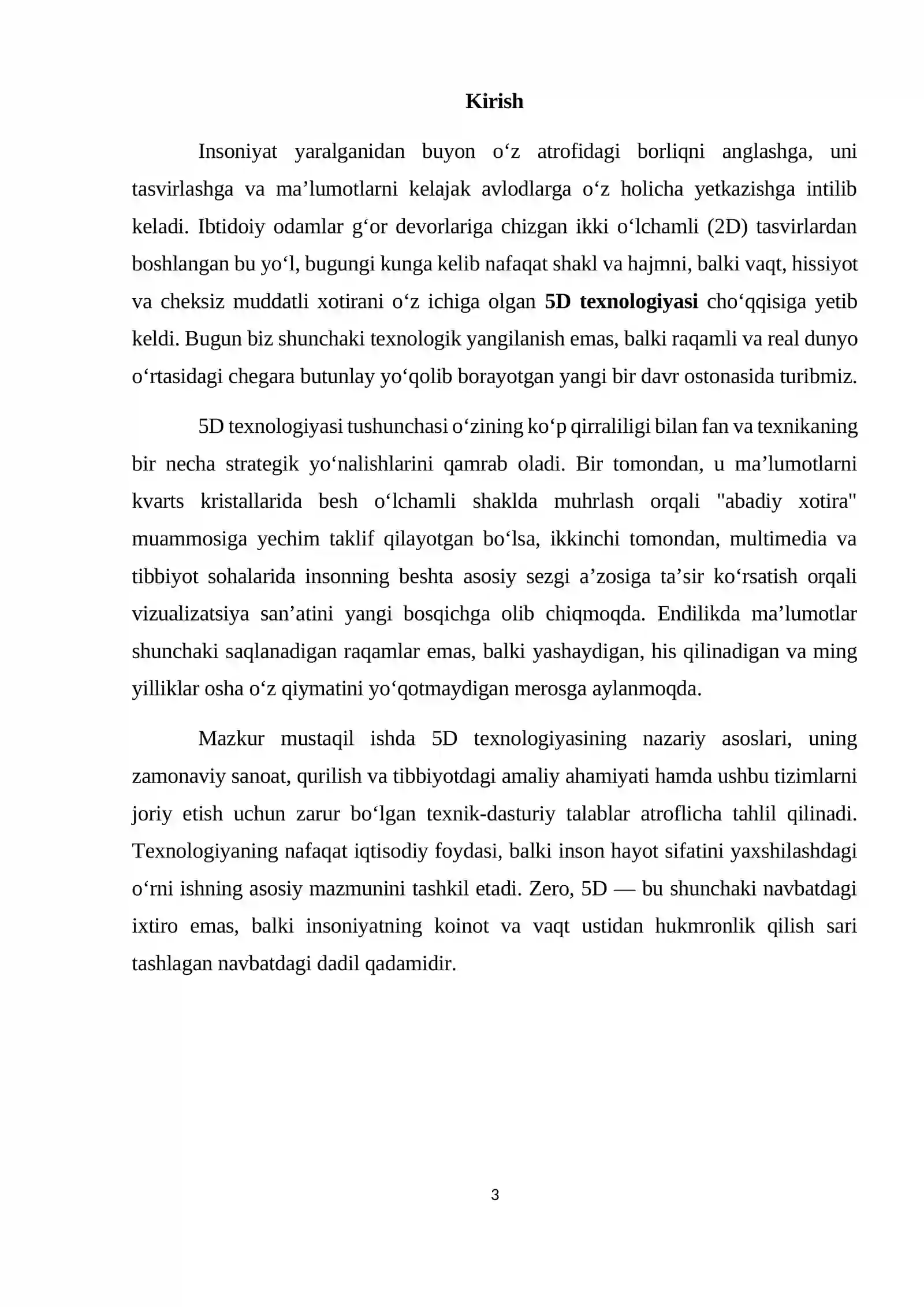 Kirish

Insoniyat yaralganidan buyon o'z atrofidagi borliqni anglashga, uni tasvirlashga va ma'lumotlarni kelajak avlodlarga o'z holicha yetkazishga intilib keladi. Ibtidoiy odamlar g'or devorlariga chizgan ikki o'lchamli (2D) tasvirlardan boshlangan bu yo'l, bugungi kunga kelib nafaqat shakl va hajmni, balki vaqt, hissiyot va cheksiz muddatli xotirani o'z ichiga olgan 5D texnologiyasi cho'qqisiga yetib keldi. Bugun biz shunchaki texnologik yangilanish emas, balki raqamli va real dunyo o'rtasidagi chegara butunlay yo'qolib borayotgan yangi bir davr ostonasida turibmiz.

5D texnologiyasi tushunchasi o'zining ko'p qirraliligi bilan fan va texnikaning bir necha strategik yo'nalishlarini qamrab oladi. Bir tomondan, u ma'lumotlarni kvarts kristallarida besh o'lchamli shaklda muhrlash orqali "abadiy xotira" muammosiga yechim taklif qilayotgan bo'lsa, ikkinchi tomondan, multimedia va tibbiyot sohalarida insonning beshta asosiy sezgi a'zosiga ta'sir ko'rsatish orqali vizualizatsiya san'atini yangi bosqichga olib chiqmoqda. Endilikda ma'lumotlar shunchaki saqlanadigan raqamlar emas, balki yashaydigan, his qilinadigan va ming yilliklar osha o'z qiymatini yo'qotmaydigan merosga aylanmoqda.

Mazkur mustaqil ishda 5D texnologiyasining nazariy asoslari, uning zamonaviy sanoat, qurilish va tibbiyotdagi amaliy ahamiyati hamda ushbu tizimlarni joriy etish uchun zarur bo'lgan texnik-dasturiy talablar atroflicha tahlil qilinadi. Texnologiyaning nafaqat iqtisodiy foydasi, balki inson hayot sifatini yaxshilashdagi o'rni ishning asosiy mazmunini tashkil etadi. Zero, 5D — bu shunchaki navbatdagi ixtiro emas, balki insoniyatning koinot va vaqt ustidan hukmronlik qilish sari tashlagan navbatdagi dadil qadamidir.

3